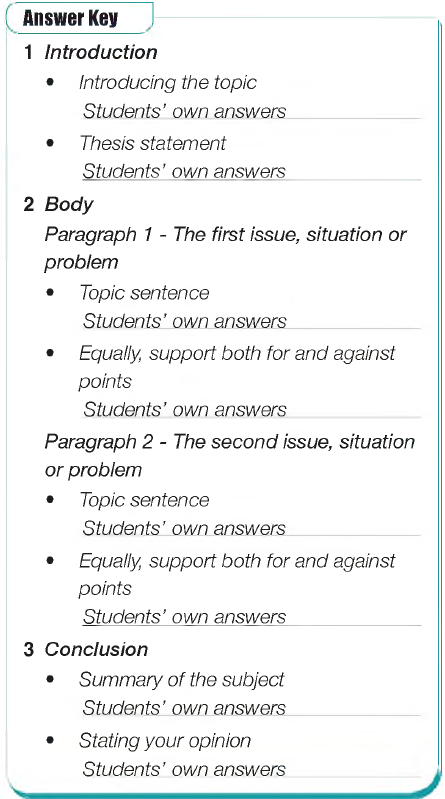 Answer Key

1 Introduction

• Introducing the topic
Students' own answers

• Thesis statement
Students' own answers

2 Body

Paragraph 1 - The first issue, situation or problem

• Topic sentence
Students' own answers

• Equally, support both for and against points
Students' own answers

Paragraph 2 - The second issue, situation or problem

• Topic sentence
Students' own answers

• Equally, support both for and against points
Students' own answers

3 Conclusion

• Summary of the subject
Students' own answers

• Stating your opinion
Students' own answers